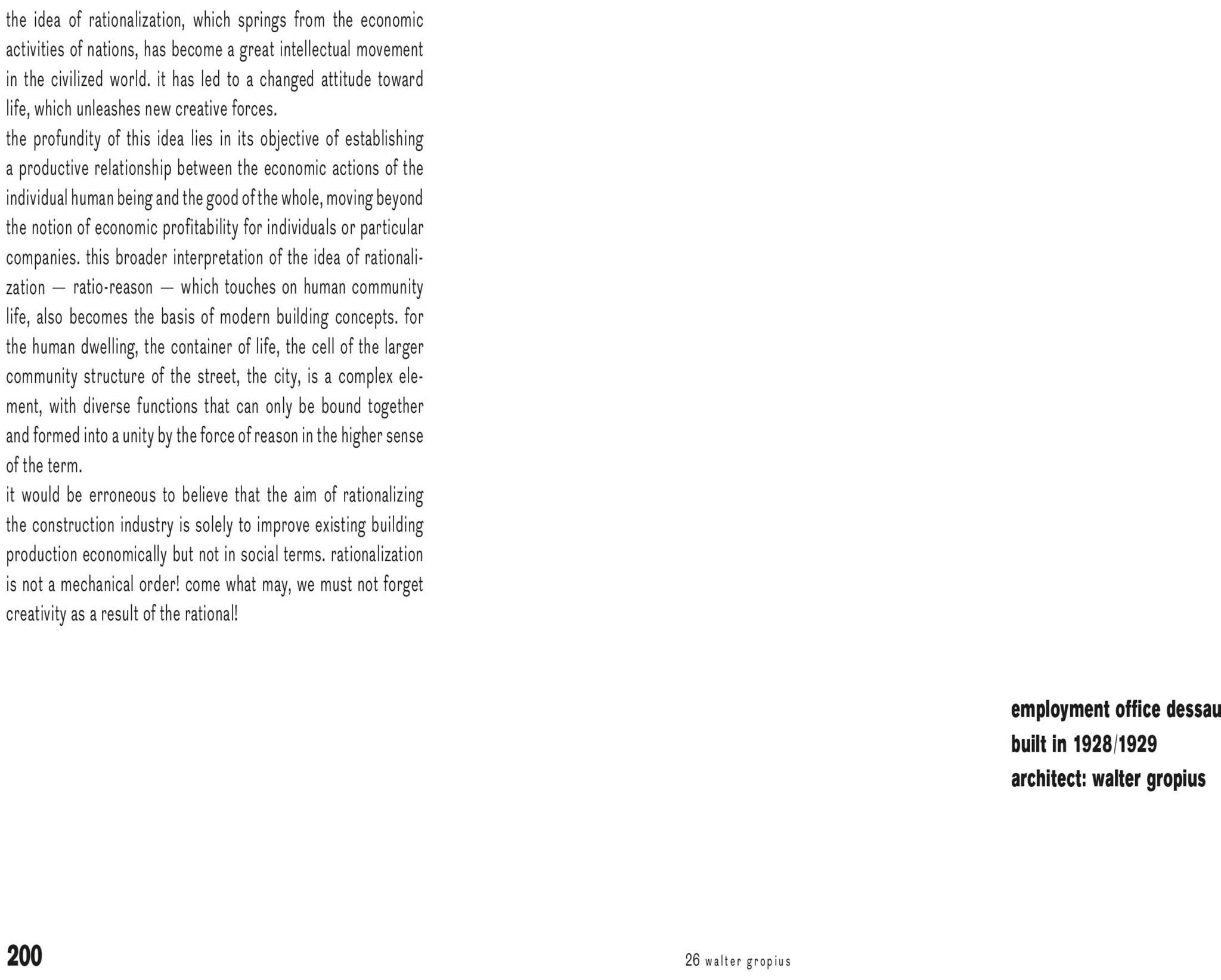 the idea of rationalization, which springs from the economic activities of nations, has become a great intellectual movement in the civilized world. it has led to a changed attitude toward life, which unleashes new creative forces.

the profundity of this idea lies in its objective of establishing a productive relationship between the economic actions of the individual human being and the good of the whole, moving beyond the notion of economic profitability for individuals or particular companies. this broader interpretation of the idea of rationalization — ratio-reason — which touches on human community life, also becomes the basis of modern building concepts. for the human dwelling, the container of life, the cell of the larger community structure of the street, the city, is a complex element, with diverse functions that can only be bound together and formed into a unity by the force of reason in the higher sense of the term.

it would be erroneous to believe that the aim of rationalizing the construction industry is solely to improve existing building production economically but not in social terms. rationalization is not a mechanical order! come what may, we must not forget creativity as a result of the rational!

employment office dessau
built in 1928/1929
architect: walter gropius

200

26 walter gropius